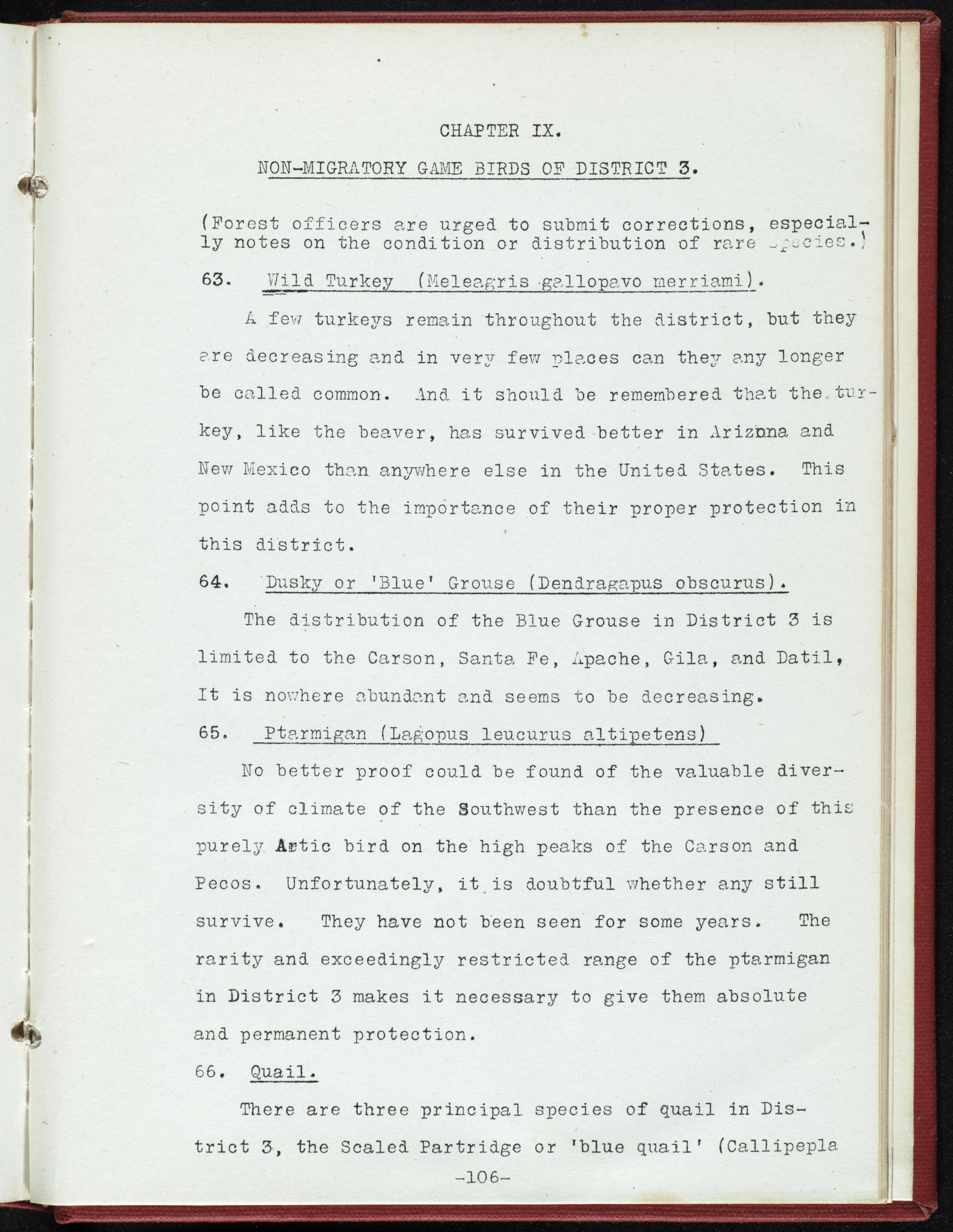 CHAPTER IX.

NON-MIGRATORY GAME BIRDS OF DISTRICT 3.

(Forest officers are urged to submit corrections, especially notes on the condition or distribution of rare species.)

63. Wild Turkey (Meleagris gallopavo merriami).

A few turkeys remain throughout the district, but they are decreasing and in very few places can they any longer be called common. And it should be remembered that the turkey, like the beaver, has survived better in Arizona and New Mexico than anywhere else in the United States. This point adds to the importance of their proper protection in this district.

64. Dusky or 'Blue' Grouse (Dendragapus obscurus).

The distribution of the Blue Grouse in District 3 is limited to the Carson, Santa Fe, Apache, Gila, and Datil, It is nowhere abundant and seems to be decreasing.

65. Ptarmigan (Lagopus leucurus altipetens)

No better proof could be found of the valuable diversity of climate of the Southwest than the presence of this purely Artic bird on the high peaks of the Carson and Pecos. Unfortunately, it is doubtful whether any still survive. They have not been seen for some years. The rarity and exceedingly restricted range of the ptarmigan in District 3 makes it necessary to give them absolute and permanent protection.

66. Quail.

There are three principal species of quail in District 3, the Scaled Partridge or 'blue quail' (Callipepla

-106-